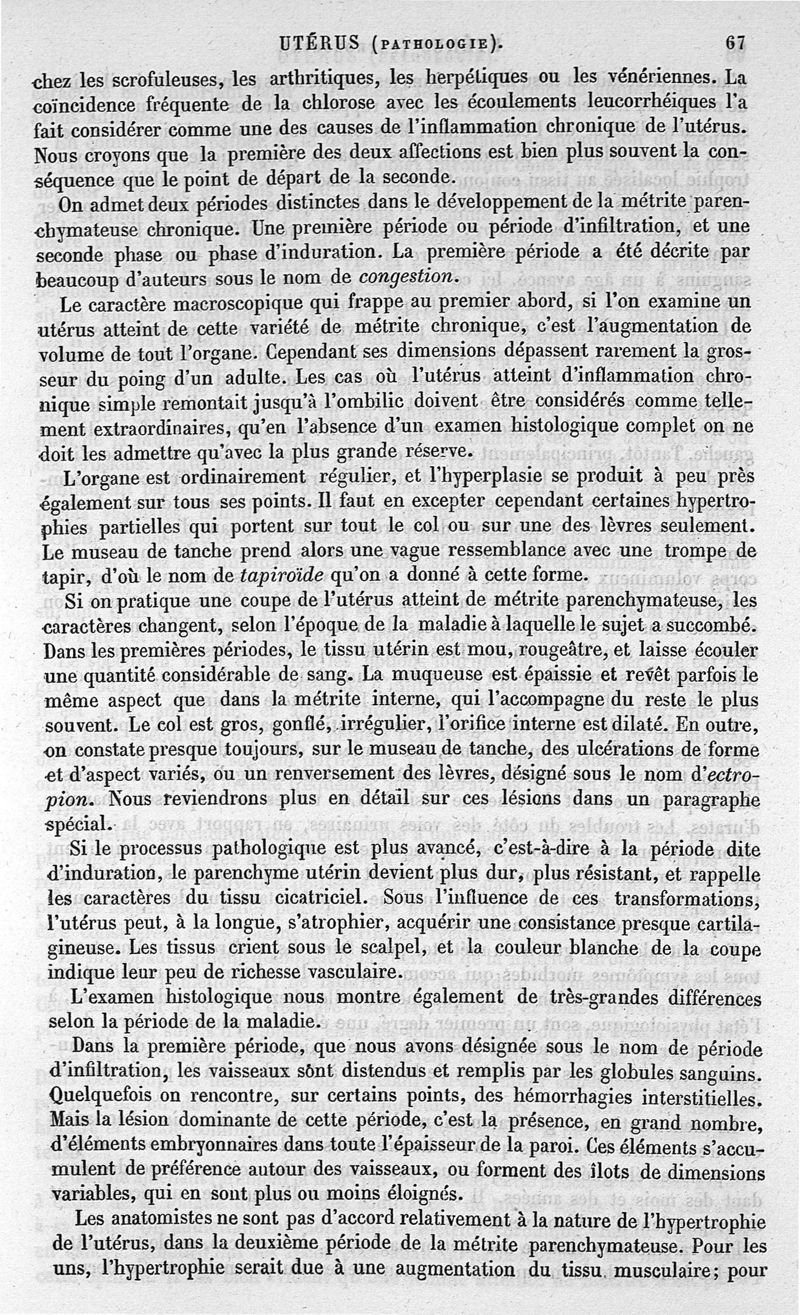 UTÉRUS (PATHOLOGIE). 67

chez les scrofuleuses, les arthritiques, les herpétiques ou les vénériennes. La coïncidence fréquente de la chlorose avec les écoulements leucorrhéiques l'a fait considérer comme une des causes de l'inflammation chronique de l'utérus. Nous croyons que la première des deux affections est bien plus souvent la conséquence que le point de départ de la seconde.

On admet deux périodes distinctes dans le développement de la métrite parenchymateuse chronique. Une première période ou période d'infiltration, et une seconde phase ou phase d'induration. La première période a été décrite par beaucoup d'auteurs sous le nom de congestion.

Le caractère macroscopique qui frappe au premier abord, si l'on examine un utérus atteint de cette variété de métrite chronique, c'est l'augmentation de volume de tout l'organe. Cependant ses dimensions dépassent rarement la grosseur du poing d'un adulte. Les cas où l'utérus atteint d'inflammation chronique simple remontait jusqu'à l'ombilic doivent être considérés comme tellement extraordinaires, qu'en l'absence d'un examen histologique complet on ne doit les admettre qu'avec la plus grande réserve.

L'organe est ordinairement régulier, et l'hyperplasie se produit à peu près également sur tous ses points. Il faut en excepter cependant certaines hypertrophies partielles qui portent sur tout le col ou sur une des lèvres seulement. Le museau de tanche prend alors une vague ressemblance avec une trompe de tapir, d'où le nom de tapiroïde qu'on a donné à cette forme.

Si on pratique une coupe de l'utérus atteint de métrite parenchymateuse, les caractères changent, selon l'époque de la maladie à laquelle le sujet a succombé. Dans les premières périodes, le tissu utérin est mou, rougeâtre, et laisse écouler une quantité considérable de sang. La muqueuse est épaissie et revêt parfois le même aspect que dans la métrite interne, qui l'accompagne du reste le plus souvent. Le col est gros, gonflé, irrégulier, l'orifice interne est dilaté. En outre, on constate presque toujours, sur le museau de tanche, des ulcérations de forme et d'aspect variés, ou un renversement des lèvres, désigné sous le nom d'ectropion. Nous reviendrons plus en détail sur ces lésions dans un paragraphe spécial.

Si le processus pathologique est plus avancé, c'est-à-dire à la période dite d'induration, le parenchyme utérin devient plus dur, plus résistant, et rappelle les caractères du tissu cicatriciel. Sous l'influence de ces transformations, l'utérus peut, à la longue, s'atrophier, acquérir une consistance presque cartilagineuse. Les tissus crient sous le scalpel, et la couleur blanche de la coupe indique leur peu de richesse vasculaire.

L'examen histologique nous montre également de très-grandes différences selon la période de la maladie.

Dans la première période, que nous avons désignée sous le nom de période d'infiltration, les vaisseaux sont distendus et remplis par les globules sanguins. Quelquefois on rencontre, sur certains points, des hémorrhagies interstitielles. Mais la lésion dominante de cette période, c'est la présence, en grand nombre, d'éléments embryonnaires dans toute l'épaisseur de la paroi. Ces éléments s'accumulent de préférence autour des vaisseaux, ou forment des îlots de dimensions variables, qui en sont plus ou moins éloignés.

Les anatomistes ne sont pas d'accord relativement à la nature de l'hypertrophie de l'utérus, dans la deuxième période de la métrite parenchymateuse. Pour les uns, l'hypertrophie serait due à une augmentation du tissu musculaire; pour